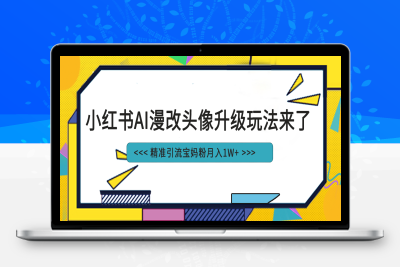 小红书AI漫改头像升级玩法来了

<<< 精准引流宝妈粉月入1W+ >>>